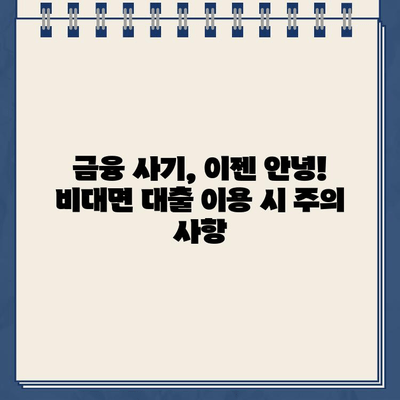 금융 사기, 이젠 안녕!
비대면 대출 이용 시 주의 사항